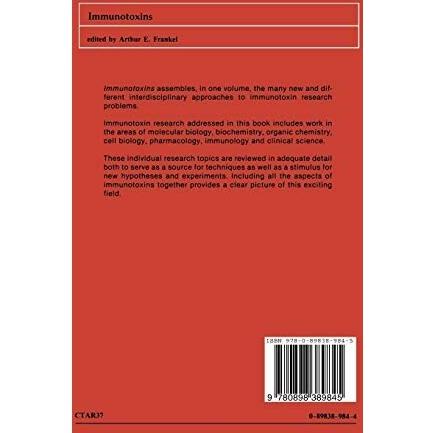 Immunotoxins

edited by Arthur E. Frankel

Immunotoxins assembles, in one volume, the many new and different interdisciplinary approaches to immunotoxin research problems.

Immunotoxin research addressed in this book includes work in the areas of molecular biology, biochemistry, organic chemistry, cell biology, pharmacology, immunology and clinical science.

These individual research topics are reviewed in adequate detail both to serve as a source for techniques as well as a stimulus for new hypotheses and experiments. Including all the aspects of immunotoxins together provides a clear picture of this exciting field.

ISBN 978-0-89838-984-5

9 780898 389845

CTAR37

0-89838-984-4